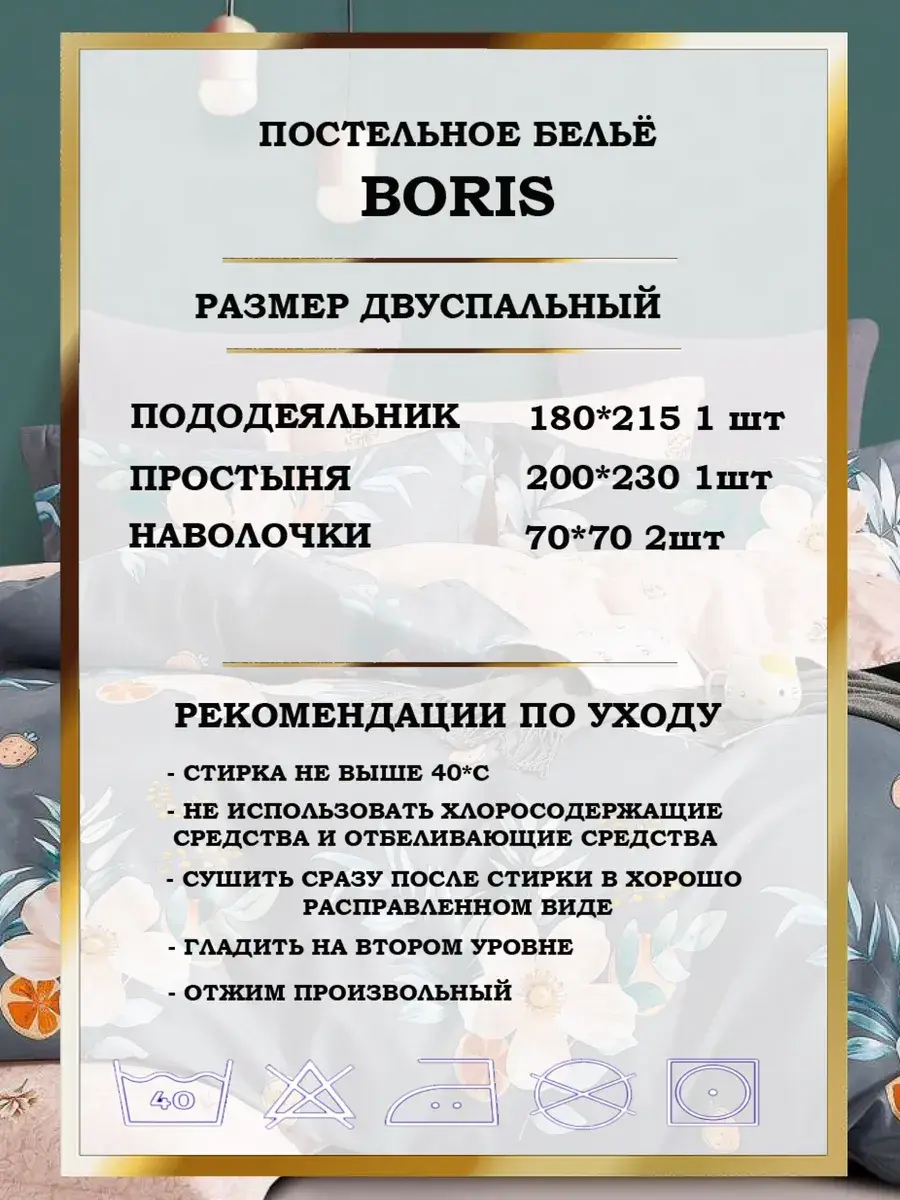 ПОСТЕЛЬНОЕ БЕЛЬЁ
BORIS

РАЗМЕР ДВУСПАЛЬНЫЙ

ПОДОДЕЯЛЬНИК 180*215 1 шт
ПРОСТЫНЯ 200*230 1шт
НАВОЛОЧКИ 70*70 2шт

РЕКОМЕНДАЦИИ ПО УХОДУ

- СТИРКА НЕ ВЫШЕ 40*С
- НЕ ИСПОЛЬЗОВАТЬ ХЛОРОСОДЕРЖАЩИЕ СРЕДСТВА И ОТБЕЛИВАЮЩИЕ СРЕДСТВА
- СУШИТЬ СРАЗУ ПОСЛЕ СТИРКИ В ХОРОШО РАСПРАВЛЕННОМ ВИДЕ
- ГЛАДИТЬ НА ВТОРОМ УРОВНЕ
- ОТЖИМ ПРОИЗВОЛЬНЫЙ

40